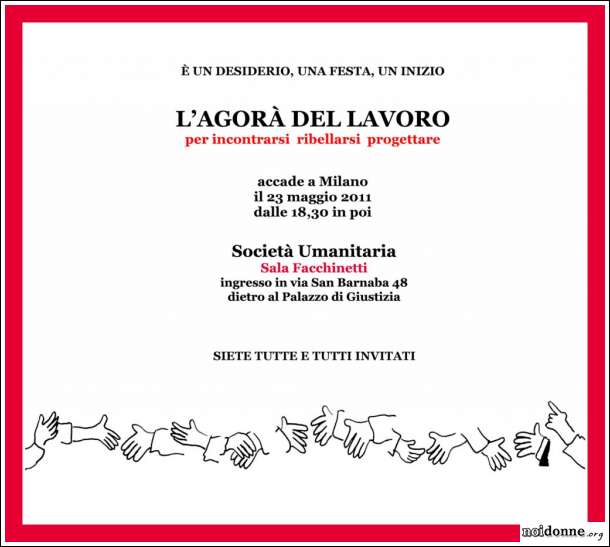 È UN DESIDERIO, UNA FESTA, UN INIZIO

L'AGORÀ DEL LAVORO
per incontrarsi ribellarsi progettare

accade a Milano
il 23 maggio 2011
dalle 18,30 in poi

Società Umanitaria
Sala Facchinetti
ingresso in via San Barnaba 48
dietro al Palazzo di Giustizia

SIETE TUTTE E TUTTI INVITATI

noidonne.org